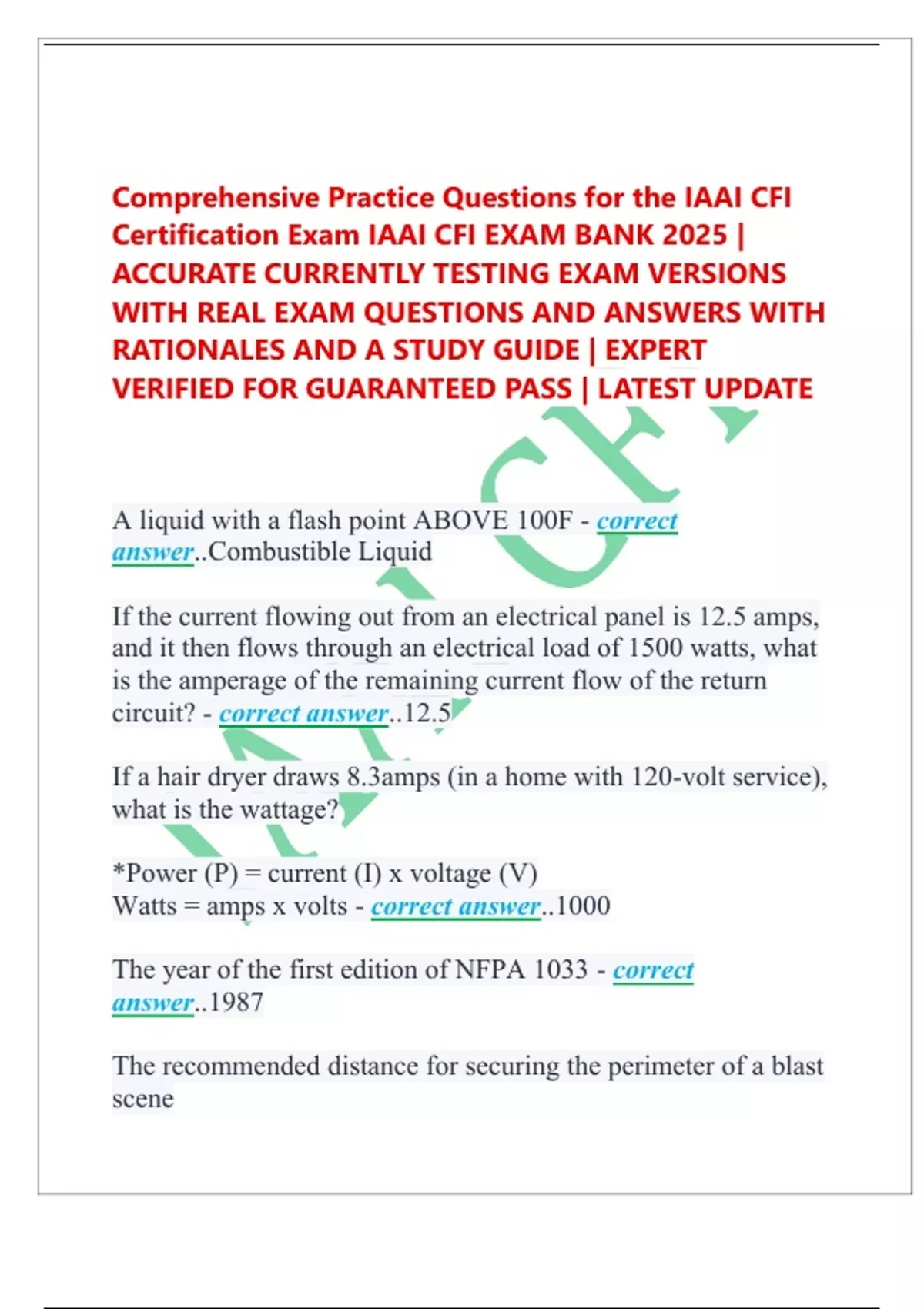 Comprehensive Practice Questions for the IAAI CFI Certification Exam IAAI CFI EXAM BANK 2025 | ACCURATE CURRENTLY TESTING EXAM VERSIONS WITH REAL EXAM QUESTIONS AND ANSWERS WITH RATIONALES AND A STUDY GUIDE | EXPERT VERIFIED FOR GUARANTEED PASS | LATEST UPDATE

A liquid with a flash point ABOVE 100F - correct answer..Combustible Liquid

If the current flowing out from an electrical panel is 12.5 amps, and it then flows through an electrical load of 1500 watts, what is the amperage of the remaining current flow of the return circuit? - correct answer..12.5

If a hair dryer draws 8.3amps (in a home with 120-volt service), what is the wattage?

*Power (P) = current (I) x voltage (V)
Watts = amps x volts - correct answer..1000

The year of the first edition of NFPA 1033 - correct answer..1987

The recommended distance for securing the perimeter of a blast scene